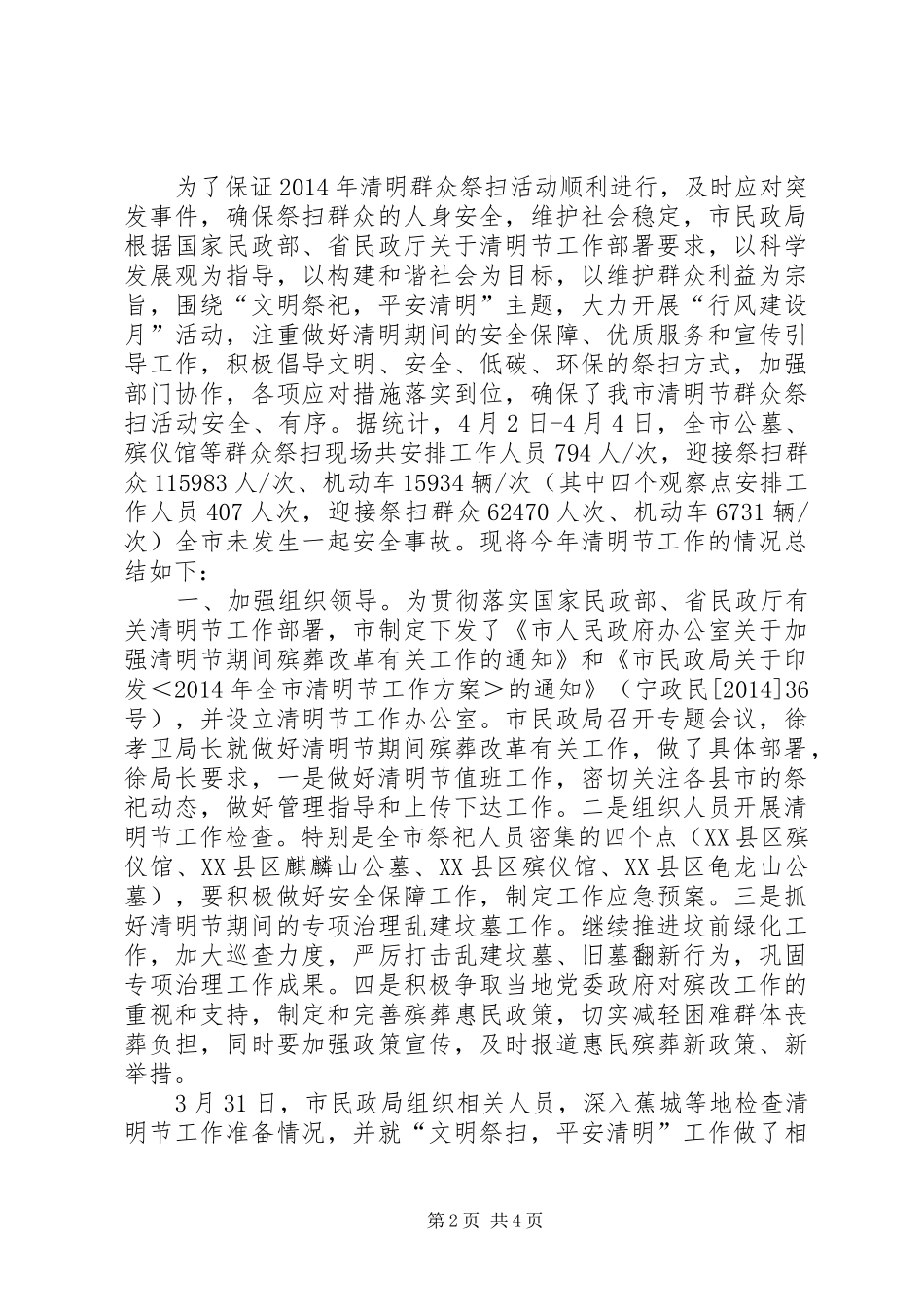 为了保证2014年清明群众祭扫活动顺利进行，及时应对突发事件，确保祭扫群众的人身安全，维护社会稳定，市民政局根据国家民政部、省民政厅关于清明节工作部署要求，以科学发展观为指导，以构建和谐社会为目标，以维护群众利益为宗旨，围绕“文明祭祀，平安清明”主题，大力开展“行风建设月”活动，注重做好清明期间的安全保障、优质服务和宣传引导工作，积极倡导文明、安全、低碳、环保的祭扫方式，加强部门协作，各项应对措施落实到位，确保了我市清明节群众祭扫活动安全、有序。据统计，4月2日-4月4日，全市公墓、殡仪馆等群众祭扫现场共安排工作人员794人/次，迎接祭扫群众115983人/次、机动车15934辆/次（其中四个观察点安排工作人员407人次，迎接祭扫群众62470人次、机动车6731辆/次）全市未发生一起安全事故。现将今年清明节工作的情况总结如下：

一、加强组织领导。为贯彻落实国家民政部、省民政厅有关清明节工作部署，市制定下发了《市人民政府办公室关于加强清明节期间殡葬改革有关工作的通知》和《市民政局关于印发＜2014年全市清明节工作方案＞的通知》（宁政民[2014]36号），并设立清明节工作办公室。市民政局召开专题会议，徐孝卫局长就做好清明节期间殡葬改革有关工作，做了具体部署，徐局长要求，一是做好清明节值班工作，密切关注各县市的祭祀动态，做好管理指导和上传下达工作。二是组织人员开展清明节工作检查。特别是全市祭祀人员密集的四个点（XX县区殡仪馆、XX县区麒麟山公墓、XX县区殡仪馆、XX县区龟龙山公墓），要积极做好安全保障工作，制定工作应急预案。三是抓好清明节期间的专项治理乱建坟墓工作。继续推进坟前绿化工作，加大巡查力度，严厉打击乱建坟墓、旧墓翻新行为，巩固专项治理工作成果。四是积极争取当地党委政府对殡改工作的重视和支持，制定和完善殡葬惠民政策，切实减轻困难群体丧葬负担，同时要加强政策宣传，及时报道惠民殡葬新政策、新举措。

3月31日，市民政局组织相关人员，深入蕉城等地检查清明节工作准备情况，并就“文明祭扫，平安清明”工作做了相

第2页 共4页